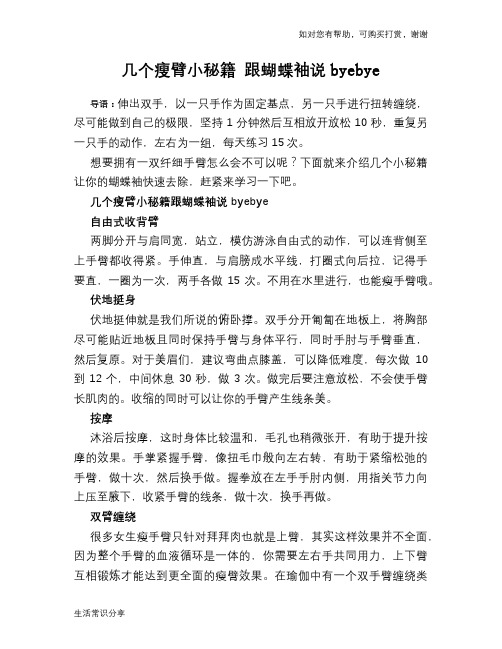 如对您有帮助，可购买打赏，谢谢

几个瘦臂小秘籍 跟蝴蝶袖说 byebye

导语：伸出双手，以一只手作为固定基点，另一只手进行扭转缠绕，尽可能做到自己的极限，坚持 1 分钟然后互相放开放松 10 秒，重复另一只手的动作，左右为一组，每天练习 15 次。

想要拥有一双纤细手臂怎么会不可以呢？下面就来介绍几个小秘籍让你的蝴蝶袖快速去除，赶紧来学习一下吧。

几个瘦臂小秘籍跟蝴蝶袖说 byebye

自由式收背臂

两脚分开与肩同宽，站立，模仿游泳自由式的动作，可以连背侧至上手臂都收得紧。手伸直，与肩膀成水平线，打圈式向后拉，记得手要直，一圈为一次，两手各做 15 次。不用在水里进行，也能瘦手臂哦。

伏地挺身

伏地挺伸就是我们所说的俯卧撑。双手分开匍匐在地板上，将胸部尽可能贴近地板且同时保持手臂与身体平行，同时手肘与手臂垂直，然后复原。对于美眉们，建议弯曲点膝盖，可以降低难度，每次做 10 到 12 个，中间休息 30 秒，做 3 次。做完后要注意放松，不会使手臂长肌肉的。收缩的同时可以让你的手臂产生线条美。

按摩

沐浴后按摩，这时身体比较温和，毛孔也稍微张开，有助于提升按摩的效果。手掌紧握手臂，像扭毛巾般向左右转，有助于紧缩松弛的手臂，做十次，然后换手做。握拳放在左手手肘内侧，用指关节力向上压至腋下，收紧手臂的线条，做十次，换手再做。

双臂缠绕

很多女生瘦手臂只针对拜拜肉也就是上臂，其实这样效果并不全面，因为整个手臂的血液循环是一体的，你需要左右手共同用力，上下臂互相锻炼才能达到更全面的瘦臂效果。在瑜伽中有一个双手臂缠绕类

生活常识分享